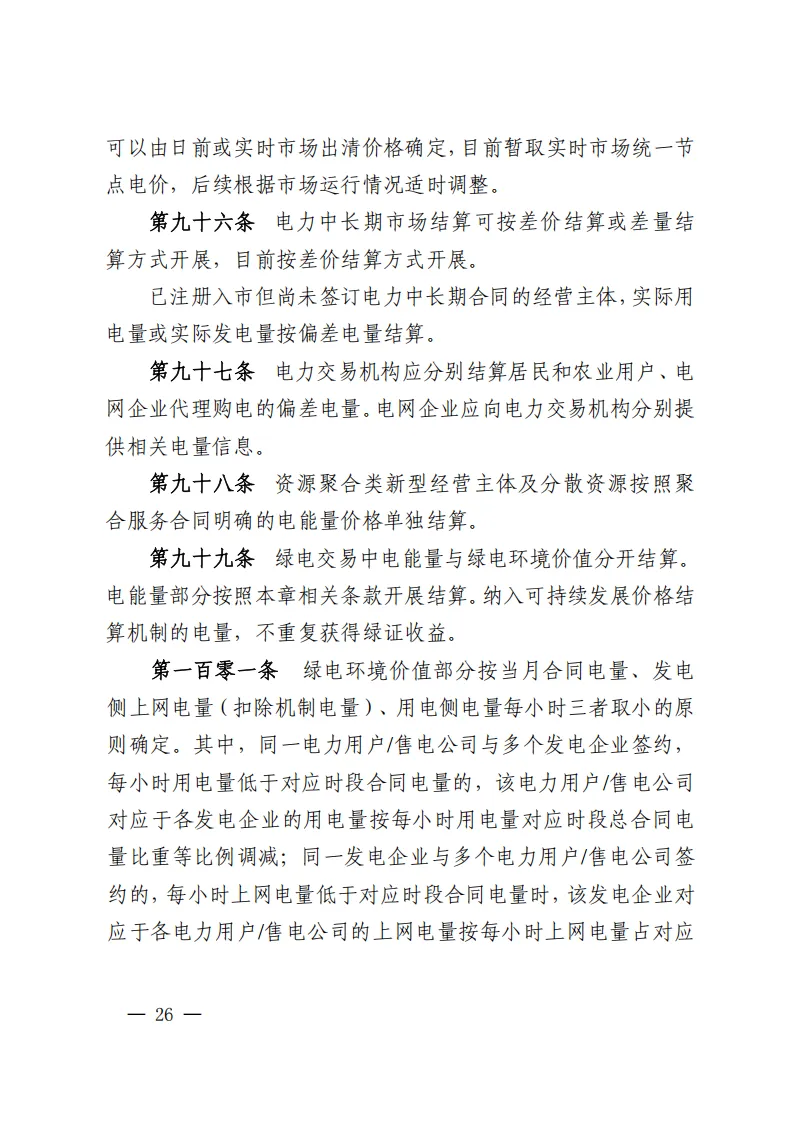 可以由日前或实时市场出清价格确定，目前暂取实时市场统一节点电价，后续根据市场运行情况适时调整。

第九十六条　电力中长期市场结算可按差价结算或差量结算方式开展，目前按差价结算方式开展。

已注册入市但尚未签订电力中长期合同的经营主体，实际用电量或实际发电量按偏差电量结算。

第九十七条　电力交易机构应分别结算居民和农业用户、电网企业代理购电的偏差电量。电网企业应向电力交易机构分别提供相关电量信息。

第九十八条　资源聚合类新型经营主体及分散资源按照聚合服务合同明确的电能量价格单独结算。

第九十九条　绿电交易中电能量与绿电环境价值分开结算。电能量部分按照本章相关条款开展结算。纳入可持续发展价格结算机制的电量，不重复获得绿证收益。

第一百零一条　绿电环境价值部分按当月合同电量、发电侧上网电量（扣除机制电量）、用电侧电量每小时三者取小的原则确定。其中，同一电力用户/售电公司与多个发电企业签约，每小时用电量低于对应时段合同电量的，该电力用户/售电公司对应于各发电企业的用电量按每小时用电量对应时段总合同电量比重等比例调减；同一发电企业与多个电力用户/售电公司签约的，每小时上网电量低于对应时段合同电量时，该发电企业对应于各电力用户/售电公司的上网电量按每小时上网电量占对应

— 26 —